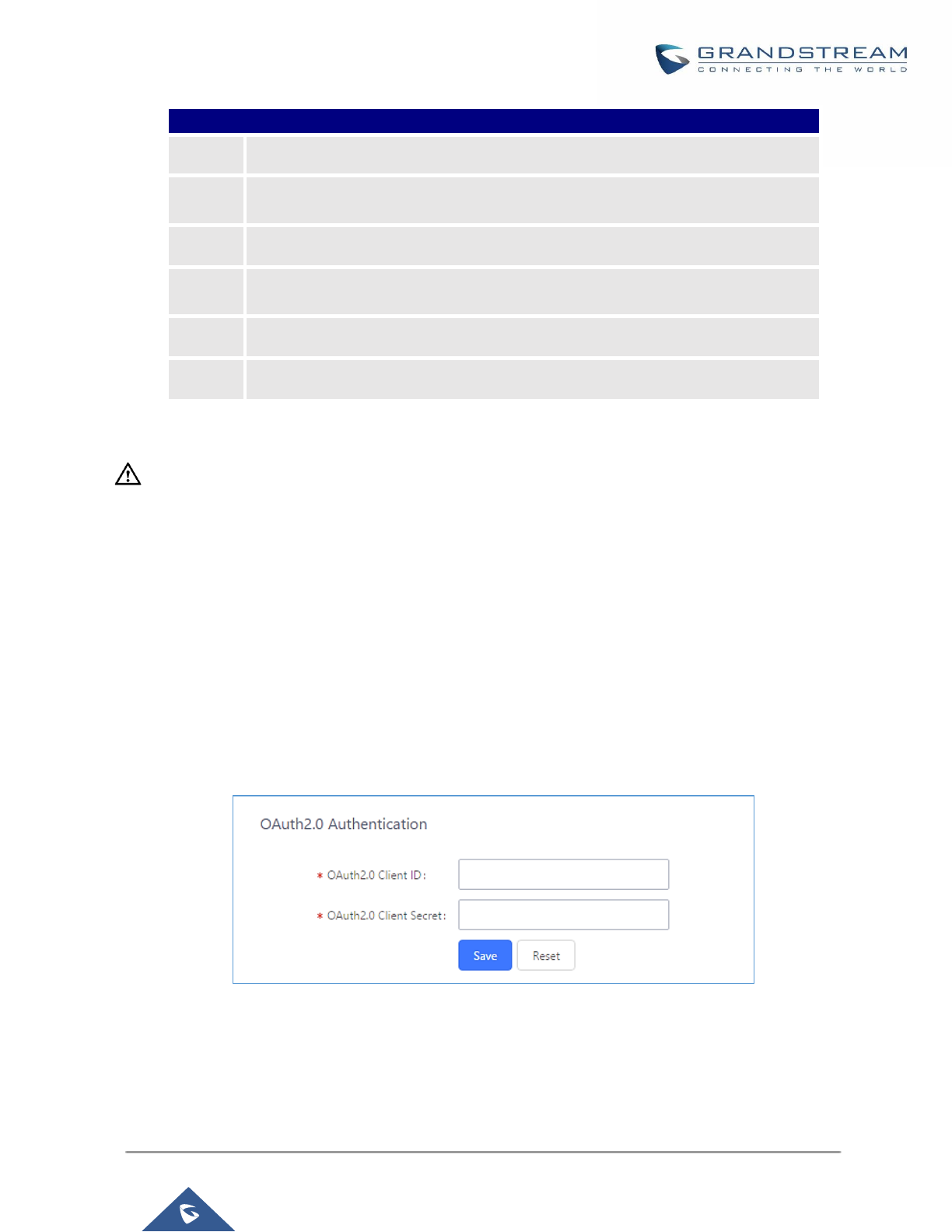 GRANDSTREAM
CONNECTING THE WORLD

OAuth2.0 Authentication

* OAuth2.0 Client ID:

* OAuth2.0 Client Secret:

Save
Reset